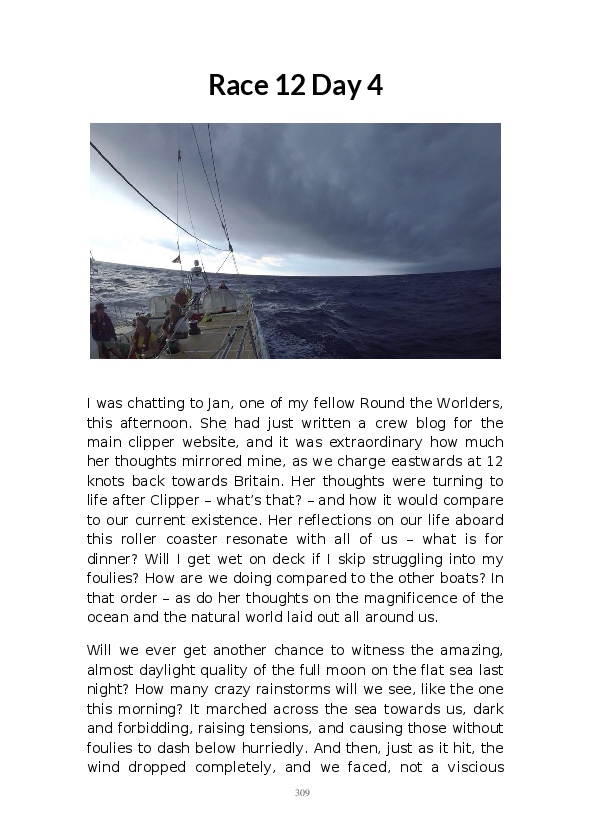 Race 12 Day 4

I was chatting to Jan, one of my fellow Round the Worlders, this afternoon. She had just written a crew blog for the main clipper website, and it was extraordinary how much her thoughts mirrored mine, as we charge eastwards at 12 knots back towards Britain. Her thoughts were turning to life after Clipper – what's that? – and how it would compare to our current existence. Her reflections on our life aboard this roller coaster resonate with all of us – what is for dinner? Will I get wet on deck if I skip struggling into my foulies? How are we doing compared to the other boats? In that order – as do her thoughts on the magnificence of the ocean and the natural world laid out all around us.

Will we ever get another chance to witness the amazing, almost daylight quality of the full moon on the flat sea last night? How many crazy rainstorms will we see, like the one this morning? It marched across the sea towards us, dark and forbidding, raising tensions, and causing those without foulies to dash below hurriedly. And then, just as it hit, the wind dropped completely, and we faced, not a viscious

309